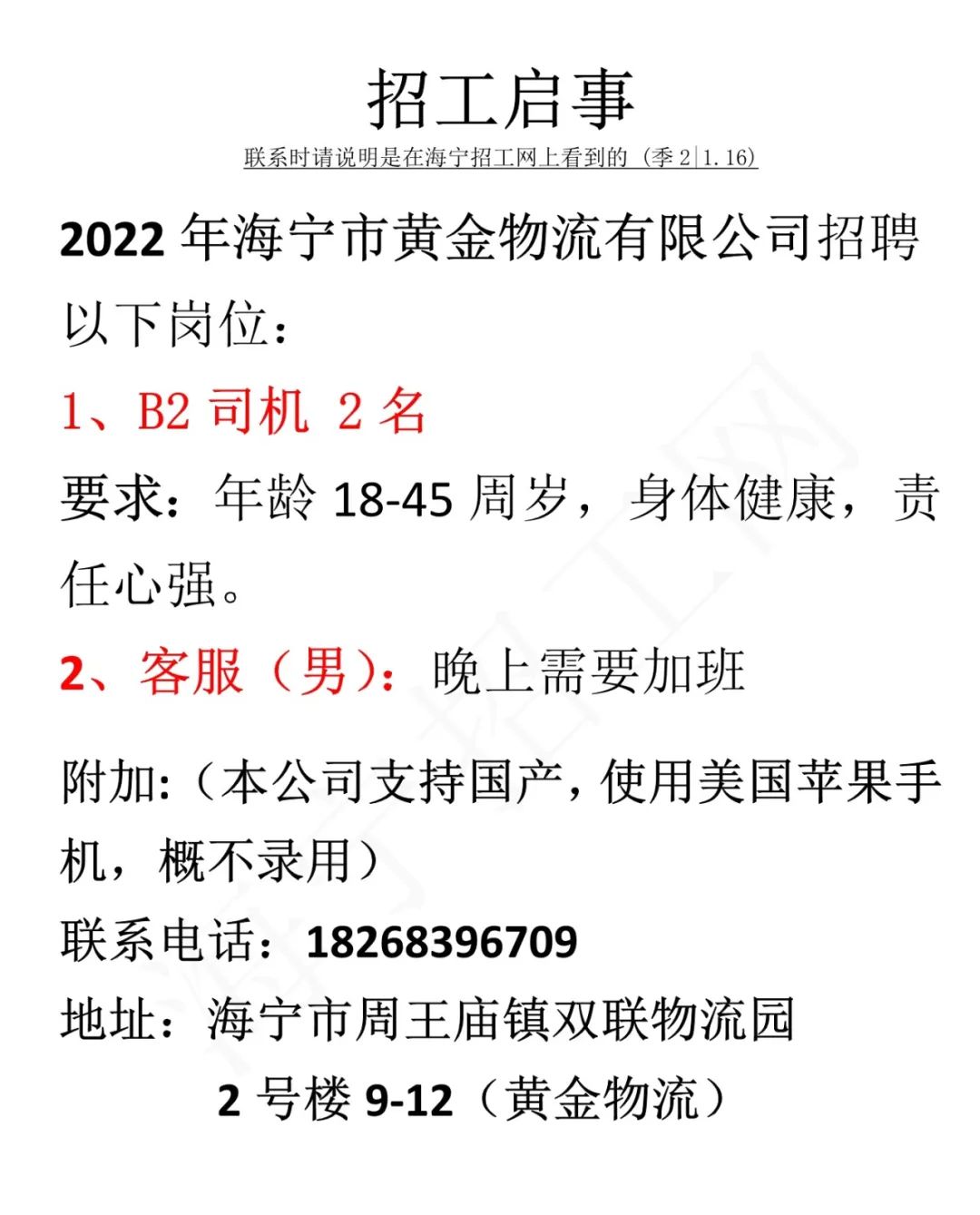 招工启事

联系时请说明是在海宁招工网上看到的（季2|1.16）

2022年海宁市黄金物流有限公司招聘以下岗位：

1、B2司机 2名

要求：年龄18-45周岁，身体健康，责任心强。

2、客服（男）：晚上需要加班

附加:（本公司支持国产，使用美国苹果手机，概不录用）

联系电话：18268396709

地址：海宁市周王庙镇双联物流园
2号楼9-12（黄金物流）

海宁招工网